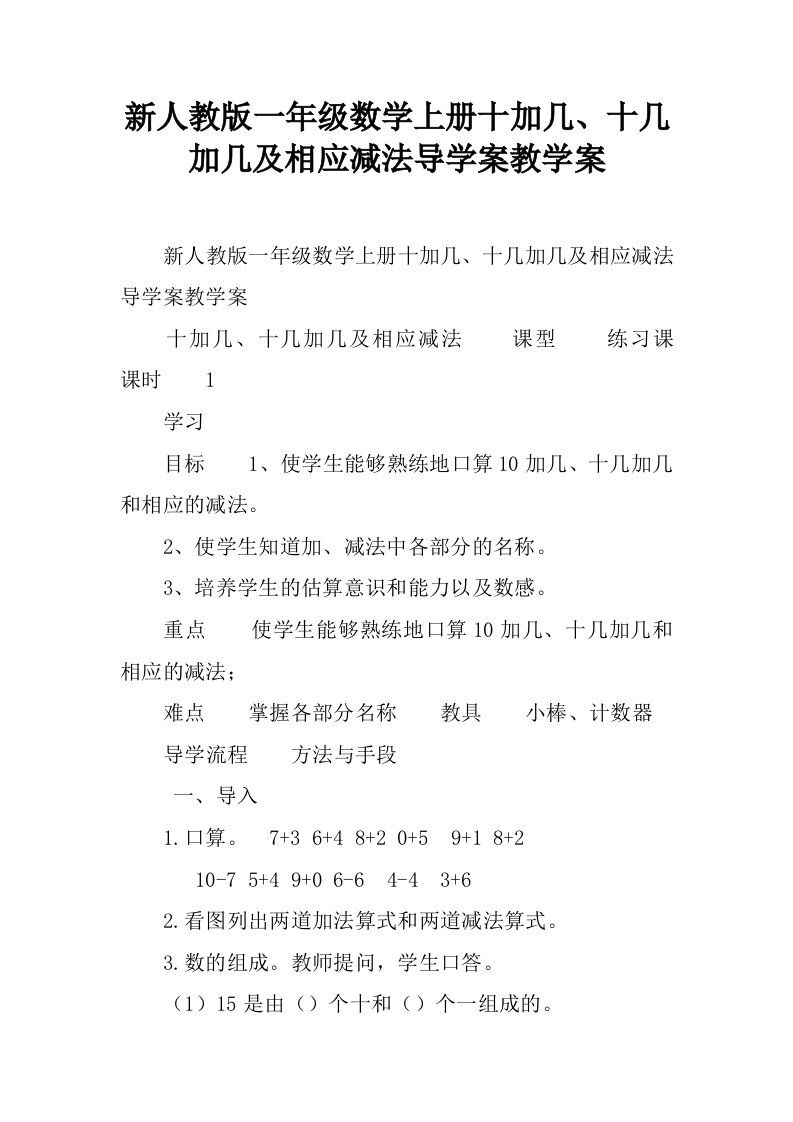 新人教版一年级数学上册十加几、十几加几及相应减法导学案教学案

新人教版一年级数学上册十加几、十几加几及相应减法导学案教学案

十加几、十几加几及相应减法　　课型　　练习课　　课时　　1

学习

目标　　1、使学生能够熟练地口算10加几、十几加几和相应的减法。

2、使学生知道加、减法中各部分的名称。

3、培养学生的估算意识和能力以及数感。

重点　　使学生能够熟练地口算10加几、十几加几和相应的减法；

难点　　掌握各部分名称　　教具　　小棒、计数器

导学流程　　方法与手段

一、导入

1.口算。　7+3　6+4　8+2　0+5　9+1　8+2

10-7　5+4　9+0　6-6　4-4　3+6

2.看图列出两道加法算式和两道减法算式。

3.数的组成。教师提问，学生口答。

（1）15是由（）个十和（）个一组成的。